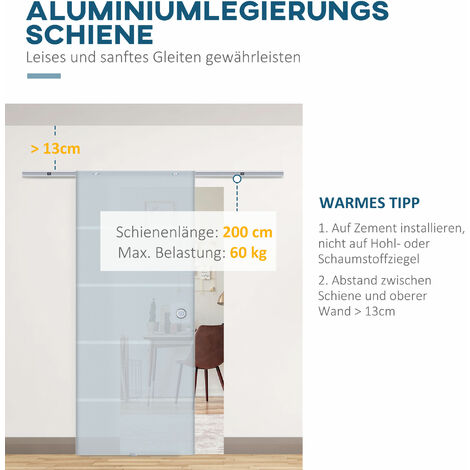 ALUMINIUMLEGIERUNGS SCHIENE

Leises und sanftes Gleiten gewährleisten

> 13cm

Schienenlänge: 200 cm
Max. Belastung: 60 kg

WARMES TIPP

1. Auf Zement installieren, nicht auf Hohl- oder Schaumstoffziegel

2. Abstand zwischen Schiene und oberer Wand > 13cm